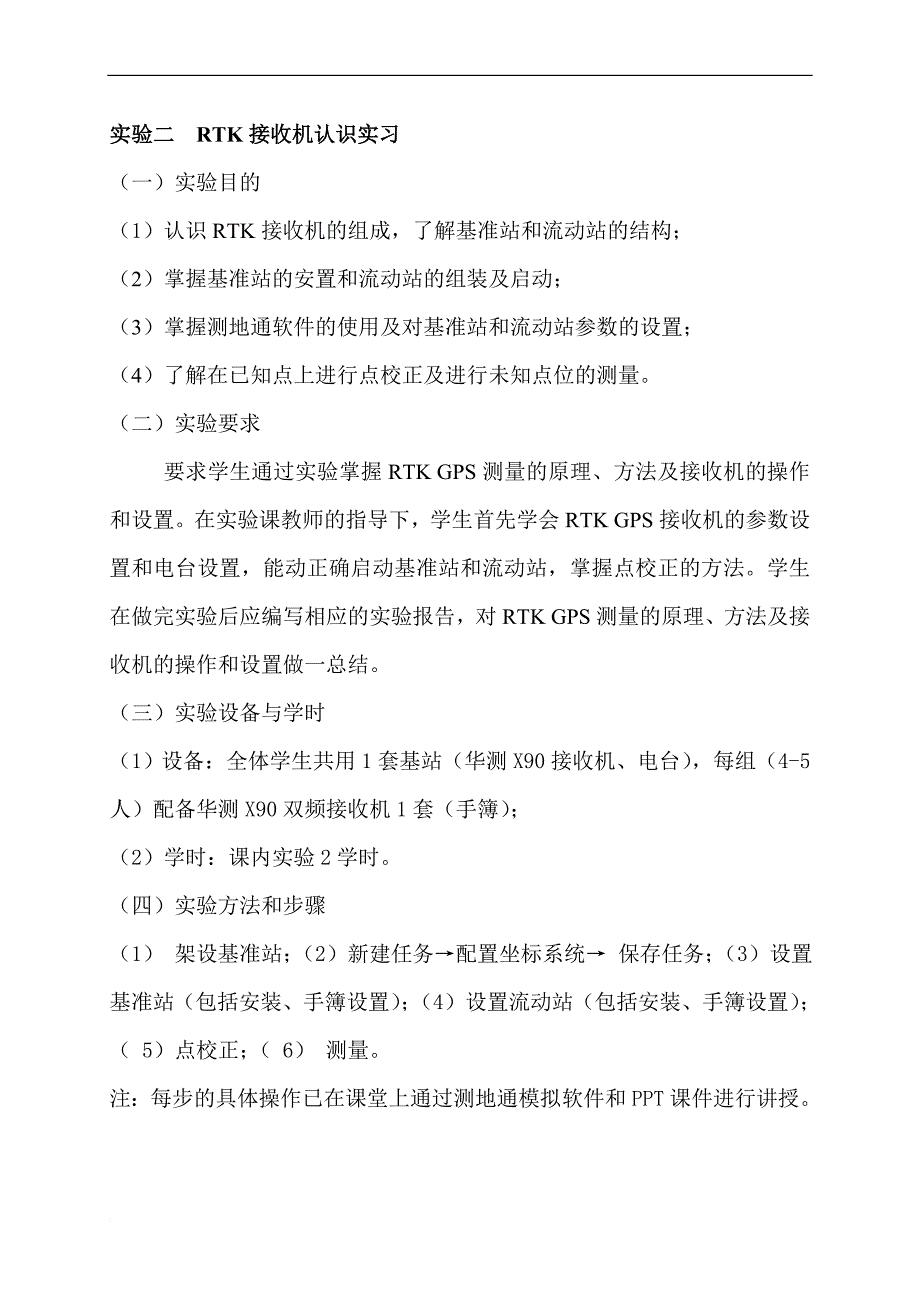 实验二　RTK 接收机认识实习

（一）实验目的

（1）认识 RTK 接收机的组成，了解基准站和流动站的结构；

（2）掌握基准站的安置和流动站的组装及启动；

（3）掌握测地通软件的使用及对基准站和流动站参数的设置；

（4）了解在已知点上进行点校正及进行未知点位的测量。

（二）实验要求

要求学生通过实验掌握 RTK GPS 测量的原理、方法及接收机的操作和设置。在实验课教师的指导下，学生首先学会 RTK GPS 接收机的参数设置和电台设置，能动正确启动基准站和流动站，掌握点校正的方法。学生在做完实验后应编写相应的实验报告，对 RTK GPS 测量的原理、方法及接收机的操作和设置做一总结。

（三）实验设备与学时

（1）设备：全体学生共用 1 套基站（华测 X90 接收机、电台），每组（4-5 人）配备华测 X90 双频接收机 1 套（手簿）；

（2）学时：课内实验 2 学时。

（四）实验方法和步骤

（1） 架设基准站；（2）新建任务→配置坐标系统→ 保存任务；（3）设置基准站（包括安装、手簿设置）；（4）设置流动站（包括安装、手簿设置）；（ 5）点校正；（ 6） 测量。

注：每步的具体操作已在课堂上通过测地通模拟软件和 PPT 课件进行讲授。